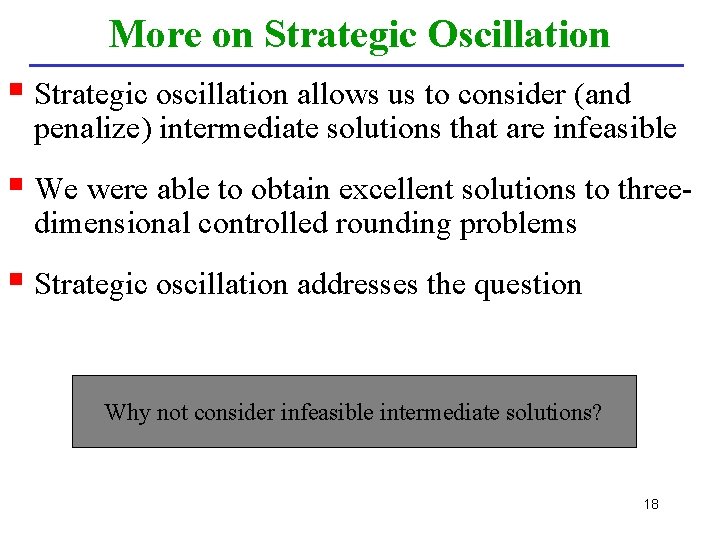 More on Strategic Oscillation

Strategic oscillation allows us to consider (and penalize) intermediate solutions that are infeasible

We were able to obtain excellent solutions to three-dimensional controlled rounding problems

Strategic oscillation addresses the question

Why not consider infeasible intermediate solutions?

18